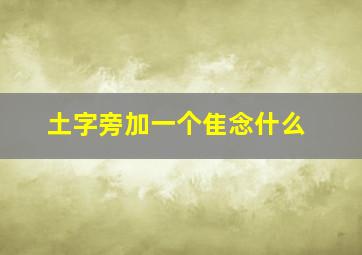 土字旁加一个隹念什么